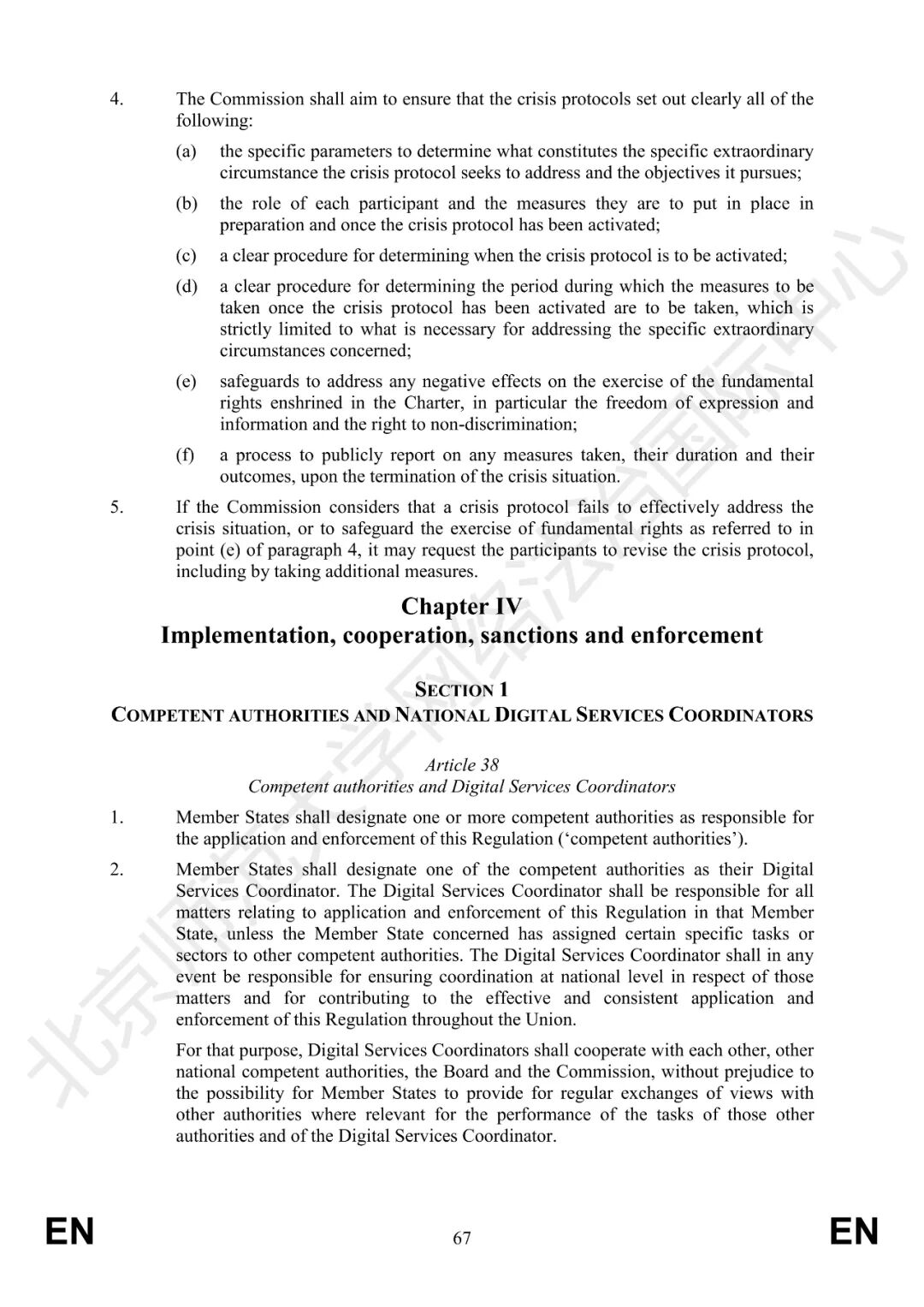 4. The Commission shall aim to ensure that the crisis protocols set out clearly all of the following:

(a) the specific parameters to determine what constitutes the specific extraordinary circumstance the crisis protocol seeks to address and the objectives it pursues;

(b) the role of each participant and the measures they are to put in place in preparation and once the crisis protocol has been activated;

(c) a clear procedure for determining when the crisis protocol is to be activated;

(d) a clear procedure for determining the period during which the measures to be taken once the crisis protocol has been activated are to be taken, which is strictly limited to what is necessary for addressing the specific extraordinary circumstances concerned;

(e) safeguards to address any negative effects on the exercise of the fundamental rights enshrined in the Charter, in particular the freedom of expression and information and the right to non-discrimination;

(f) a process to publicly report on any measures taken, their duration and their outcomes, upon the termination of the crisis situation.

5. If the Commission considers that a crisis protocol fails to effectively address the crisis situation, or to safeguard the exercise of fundamental rights as referred to in point (e) of paragraph 4, it may request the participants to revise the crisis protocol, including by taking additional measures.

Chapter IV
Implementation, cooperation, sanctions and enforcement

SECTION 1
COMPETENT AUTHORITIES AND NATIONAL DIGITAL SERVICES COORDINATORS

Article 38
Competent authorities and Digital Services Coordinators

1. Member States shall designate one or more competent authorities as responsible for the application and enforcement of this Regulation ('competent authorities').

2. Member States shall designate one of the competent authorities as their Digital Services Coordinator. The Digital Services Coordinator shall be responsible for all matters relating to application and enforcement of this Regulation in that Member State, unless the Member State concerned has assigned certain specific tasks or sectors to other competent authorities. The Digital Services Coordinator shall in any event be responsible for ensuring coordination at national level in respect of those matters and for contributing to the effective and consistent application and enforcement of this Regulation throughout the Union.

For that purpose, Digital Services Coordinators shall cooperate with each other, other national competent authorities, the Board and the Commission, without prejudice to the possibility for Member States to provide for regular exchanges of views with other authorities where relevant for the performance of the tasks of those other authorities and of the Digital Services Coordinator.

北京师范大学网络法治国际中心

EN 67 EN